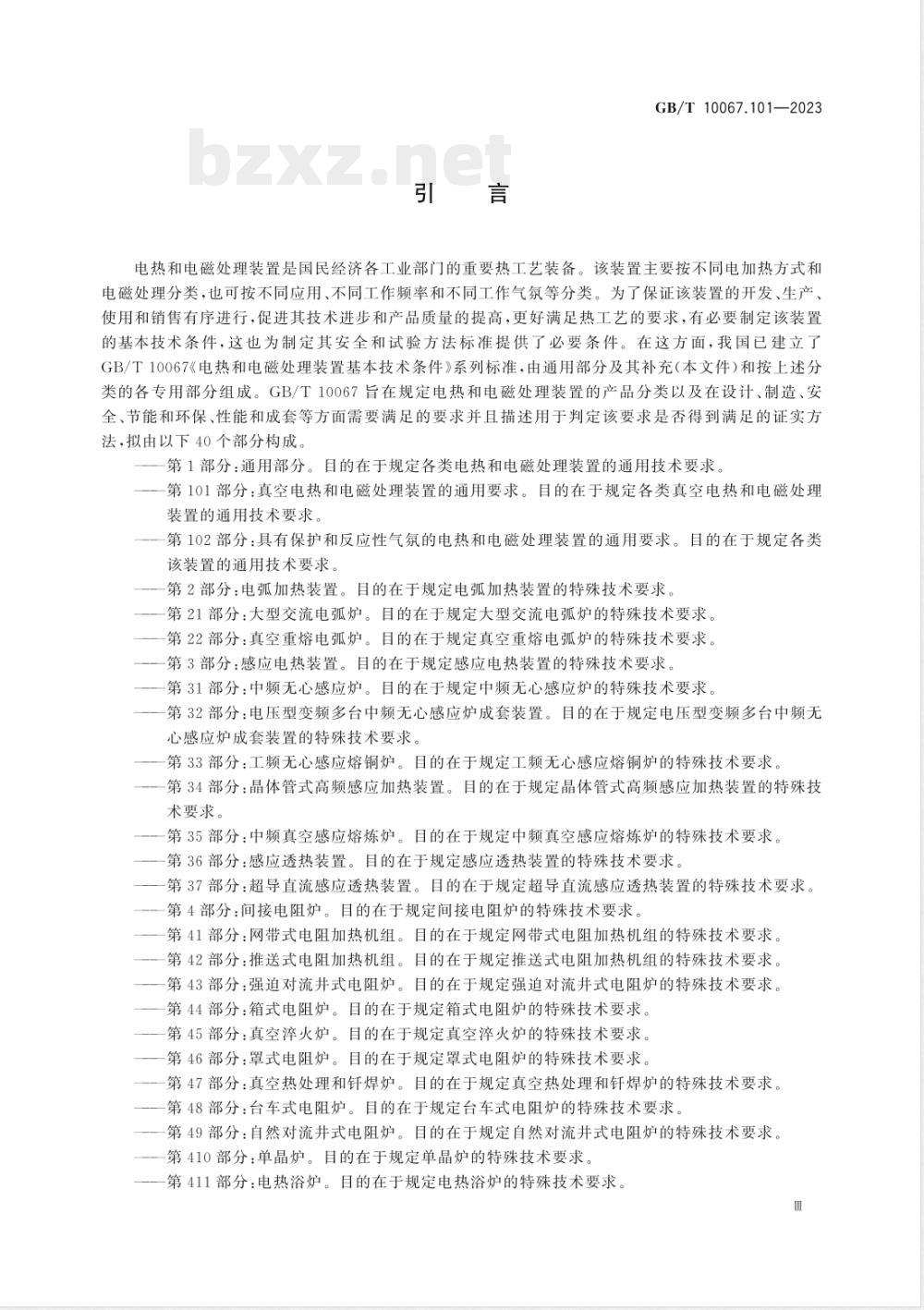 GB/T 10067.101—2023

bzxz.net

引 言

电热和电磁处理装置是国民经济各工业部门的重要热工艺装备。该装置主要按不同电加热方式和电磁处理分类，也可按不同应用、不同工作频率和不同工作气氛等分类。为了保证该装置的开发、生产、使用和销售有序进行，促进其技术进步和产品质量的提高，更好满足热工艺的要求，有必要制定该装置的基本技术条件，这也为制定其安全和试验方法标准提供了必要条件。在这方面，我国已建立了GB/T 10067《电热和电磁处理装置基本技术条件》系列标准，由通用部分及其补充(本文件)和按上述分类的各专用部分组成。GB/T 10067 旨在规定电热和电磁处理装置的产品分类以及在设计、制造、安全、节能和环保、性能和成套等方面需要满足的要求并且描述用于判定该要求是否得到满足的证实方法，拟由以下 40 个部分构成。

——第 1 部分：通用部分。目的在于规定各类电热和电磁处理装置的通用技术要求。
——第 101 部分：真空电热和电磁处理装置的通用要求。目的在于规定各类真空电热和电磁处理装置的通用技术要求。
——第 102 部分：具有保护和反应性气氛的电热和电磁处理装置的通用要求。目的在于规定各类该装置的通用技术要求。
——第 2 部分：电弧加热装置。目的在于规定电弧加热装置的特殊技术要求。
——第 21 部分：大型交流电弧炉。目的在于规定大型交流电弧炉的特殊技术要求。
——第 22 部分：真空重熔电弧炉。目的在于规定真空重熔电弧炉的特殊技术要求。
——第 3 部分：感应电热装置。目的在于规定感应电热装置的特殊技术要求。
——第 31 部分：中频无心感应炉。目的在于规定中频无心感应炉的特殊技术要求。
——第 32 部分：电压型变频多台中频无心感应炉成套装置。目的在于规定电压型变频多台中频无心感应炉成套装置的特殊技术要求。
——第 33 部分：工频无心感应熔铜炉。目的在于规定工频无心感应熔铜炉的特殊技术要求。
——第 34 部分：晶体管式高频感应加热装置。目的在于规定晶体管式高频感应加热装置的特殊技术要求。
——第 35 部分：中频真空感应熔炼炉。目的在于规定中频真空感应熔炼炉的特殊技术要求。
——第 36 部分：感应透热装置。目的在于规定感应透热装置的特殊技术要求。
——第 37 部分：超导直流感应透热装置。目的在于规定超导直流感应透热装置的特殊技术要求。
——第 4 部分：间接电阻炉。目的在于规定间接电阻炉的特殊技术要求。
——第 41 部分：网带式电阻加热机组。目的在于规定网带式电阻加热机组的特殊技术要求。
——第 42 部分：推送式电阻加热机组。目的在于规定推送式电阻加热机组的特殊技术要求。
——第 43 部分：强迫对流井式电阻炉。目的在于规定强迫对流井式电阻炉的特殊技术要求。
——第 44 部分：箱式电阻炉。目的在于规定箱式电阻炉的特殊技术要求。
——第 45 部分：真空淬火炉。目的在于规定真空淬火炉的特殊技术要求。
——第 46 部分：罩式电阻炉。目的在于规定罩式电阻炉的特殊技术要求。
——第 47 部分：真空热处理和钎焊炉。目的在于规定真空热处理和钎焊炉的特殊技术要求。
——第 48 部分：台车式电阻炉。目的在于规定台车式电阻炉的特殊技术要求。
——第 49 部分：自然对流井式电阻炉。目的在于规定自然对流井式电阻炉的特殊技术要求。
——第 410 部分：单晶炉。目的在于规定单晶炉的特殊技术要求。
——第 411 部分：电热浴炉。目的在于规定电热浴炉的特殊技术要求。

Ⅲ